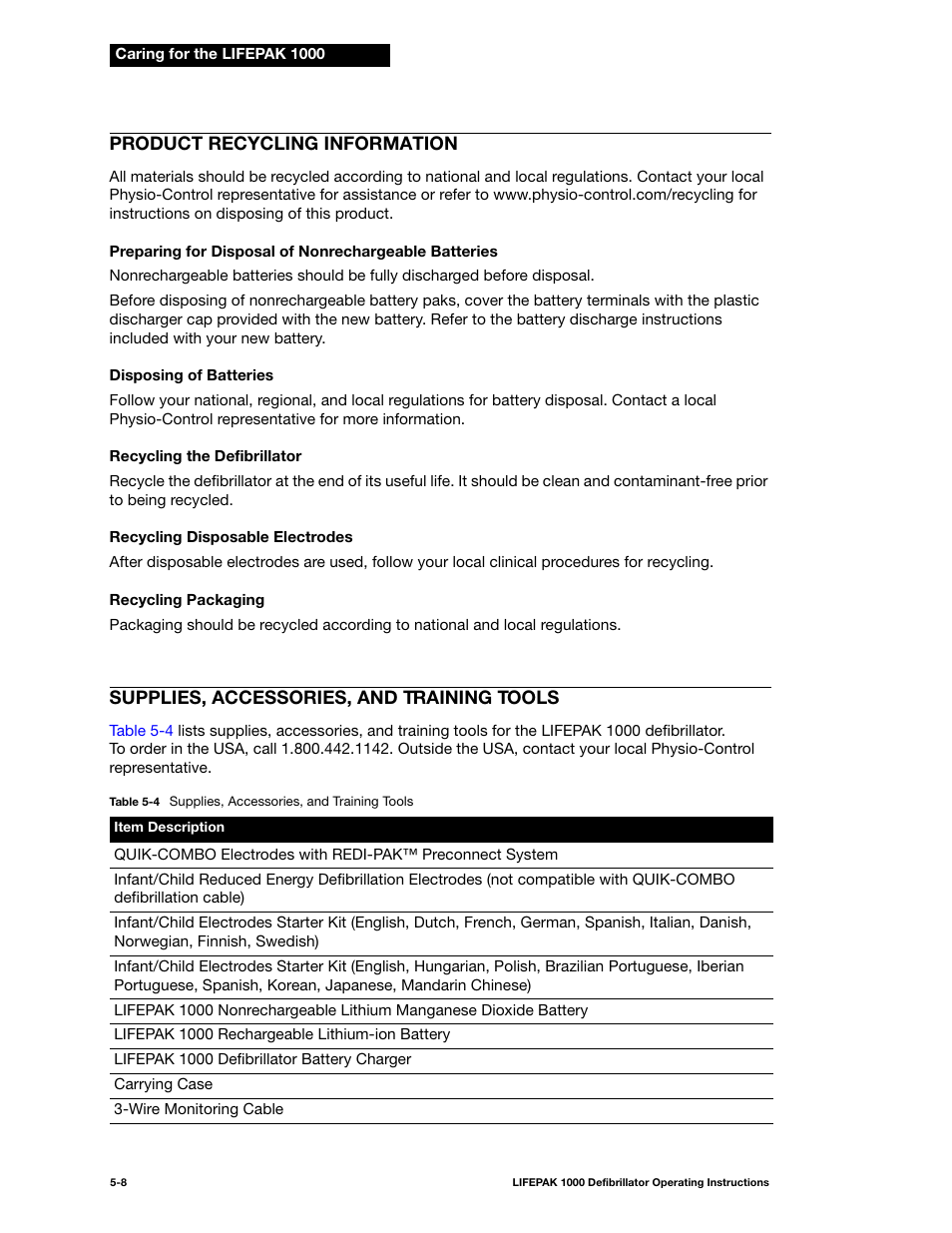 Caring for the LIFEPAK 1000

PRODUCT RECYCLING INFORMATION

All materials should be recycled according to national and local regulations. Contact your local Physio-Control representative for assistance or refer to www.physio-control.com/recycling for instructions on disposing of this product.

Preparing for Disposal of Nonrechargeable Batteries

Nonrechargeable batteries should be fully discharged before disposal.

Before disposing of nonrechargeable battery paks, cover the battery terminals with the plastic discharger cap provided with the new battery. Refer to the battery discharge instructions included with your new battery.

Disposing of Batteries

Follow your national, regional, and local regulations for battery disposal. Contact a local Physio-Control representative for more information.

Recycling the Defibrillator

Recycle the defibrillator at the end of its useful life. It should be clean and contaminant-free prior to being recycled.

Recycling Disposable Electrodes

After disposable electrodes are used, follow your local clinical procedures for recycling.

Recycling Packaging

Packaging should be recycled according to national and local regulations.

SUPPLIES, ACCESSORIES, AND TRAINING TOOLS

Table 5-4 lists supplies, accessories, and training tools for the LIFEPAK 1000 defibrillator. To order in the USA, call 1.800.442.1142. Outside the USA, contact your local Physio-Control representative.

Table 5-4 Supplies, Accessories, and Training Tools

| Item Description |
|---|
| QUIK-COMBO Electrodes with REDI-PAK™ Preconnect System |
| Infant/Child Reduced Energy Defibrillation Electrodes (not compatible with QUIK-COMBO defibrillation cable) |
| Infant/Child Electrodes Starter Kit (English, Dutch, French, German, Spanish, Italian, Danish, Norwegian, Finnish, Swedish) |
| Infant/Child Electrodes Starter Kit (English, Hungarian, Polish, Brazilian Portuguese, Iberian Portuguese, Spanish, Korean, Japanese, Mandarin Chinese) |
| LIFEPAK 1000 Nonrechargeable Lithium Manganese Dioxide Battery |
| LIFEPAK 1000 Rechargeable Lithium-ion Battery |
| LIFEPAK 1000 Defibrillator Battery Charger |
| Carrying Case |
| 3-Wire Monitoring Cable |

5-8

LIFEPAK 1000 Defibrillator Operating Instructions